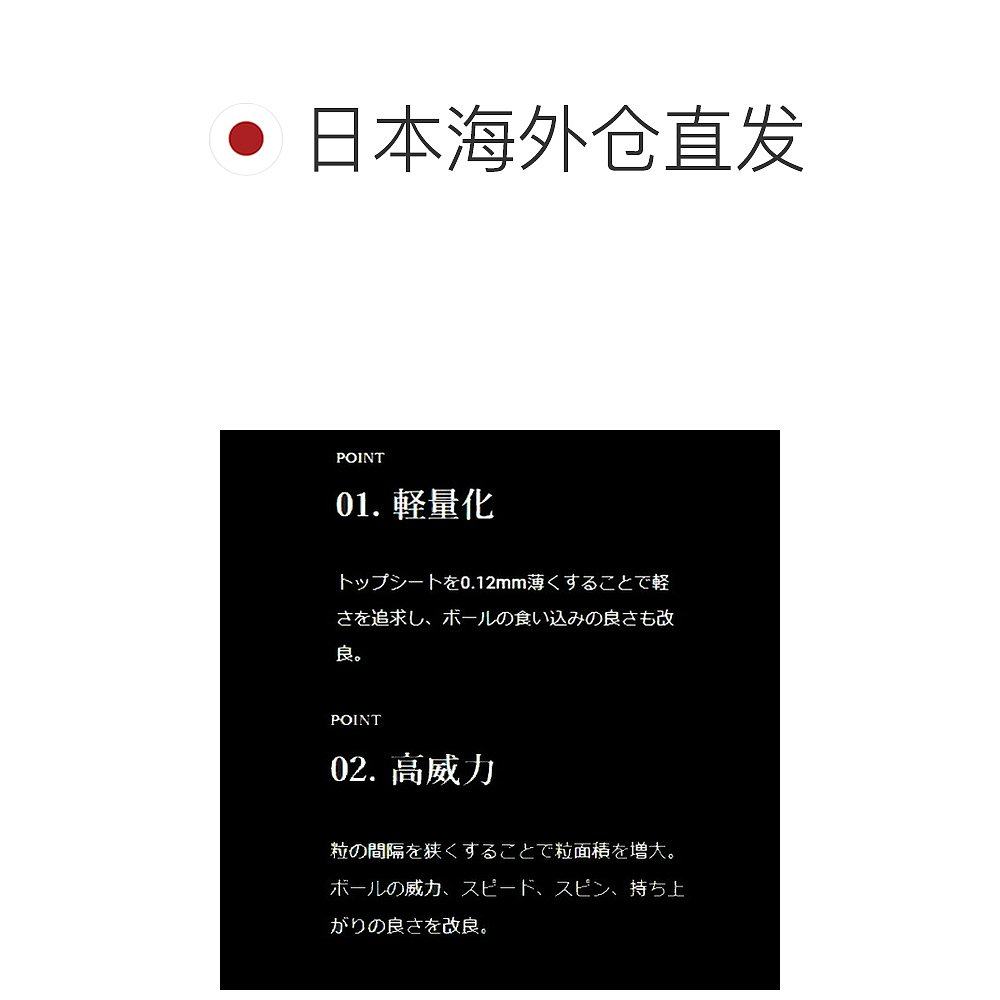 日本海外仓直发

POINT

01. 軽量化

トップシートを0.12mm薄くすることで軽さを追求し、ボールの食い込みの良さも改良。

POINT

02. 高威力

粒の間隔を狭くすることで粒面積を増大。ボールの威力、スピード、スピン、持ち上がりの良さを改良。